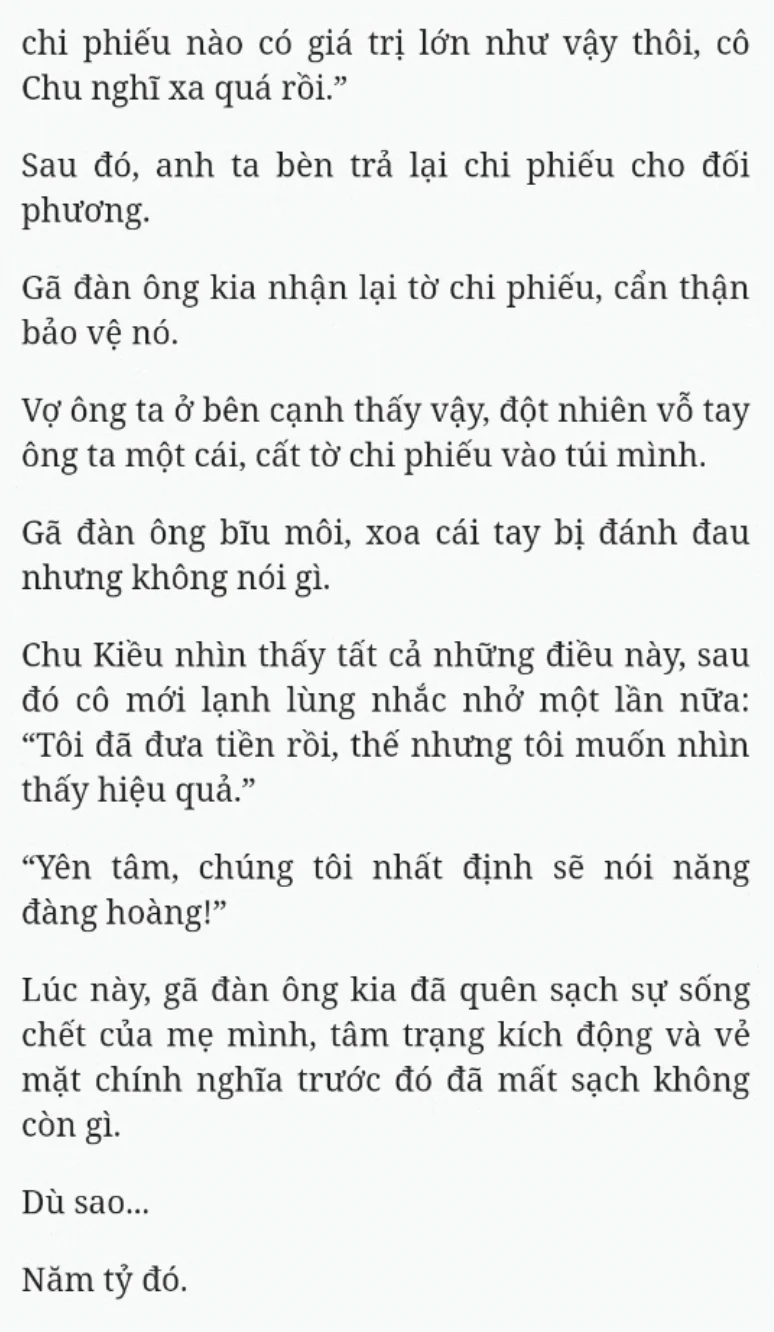 chi phiếu nào có giá trị lớn như vậy thôi, cô Chu nghĩ xa quá rồi.”

Sau đó, anh ta bèn trả lại chi phiếu cho đối phương.

Gã đàn ông kia nhận lại tờ chi phiếu, cẩn thận bảo vệ nó.

Vợ ông ta ở bên cạnh thấy vậy, đột nhiên vỗ tay ông ta một cái, cất tờ chi phiếu vào túi mình.

Gã đàn ông bĩu môi, xoa cái tay bị đánh đau nhưng không nói gì.

Chu Kiều nhìn thấy tất cả những điều này, sau đó cô mới lạnh lùng nhắc nhở một lần nữa: “Tôi đã đưa tiền rồi, thế nhưng tôi muốn nhìn thấy hiệu quả.”

“Yên tâm, chúng tôi nhất định sẽ nói năng đàng hoàng!”

Lúc này, gã đàn ông kia đã quên sạch sự sống chết của mẹ mình, tâm trạng kích động và vẻ mặt chính nghĩa trước đó đã mất sạch không còn gì.

Dù sao...

Năm tỷ đó.